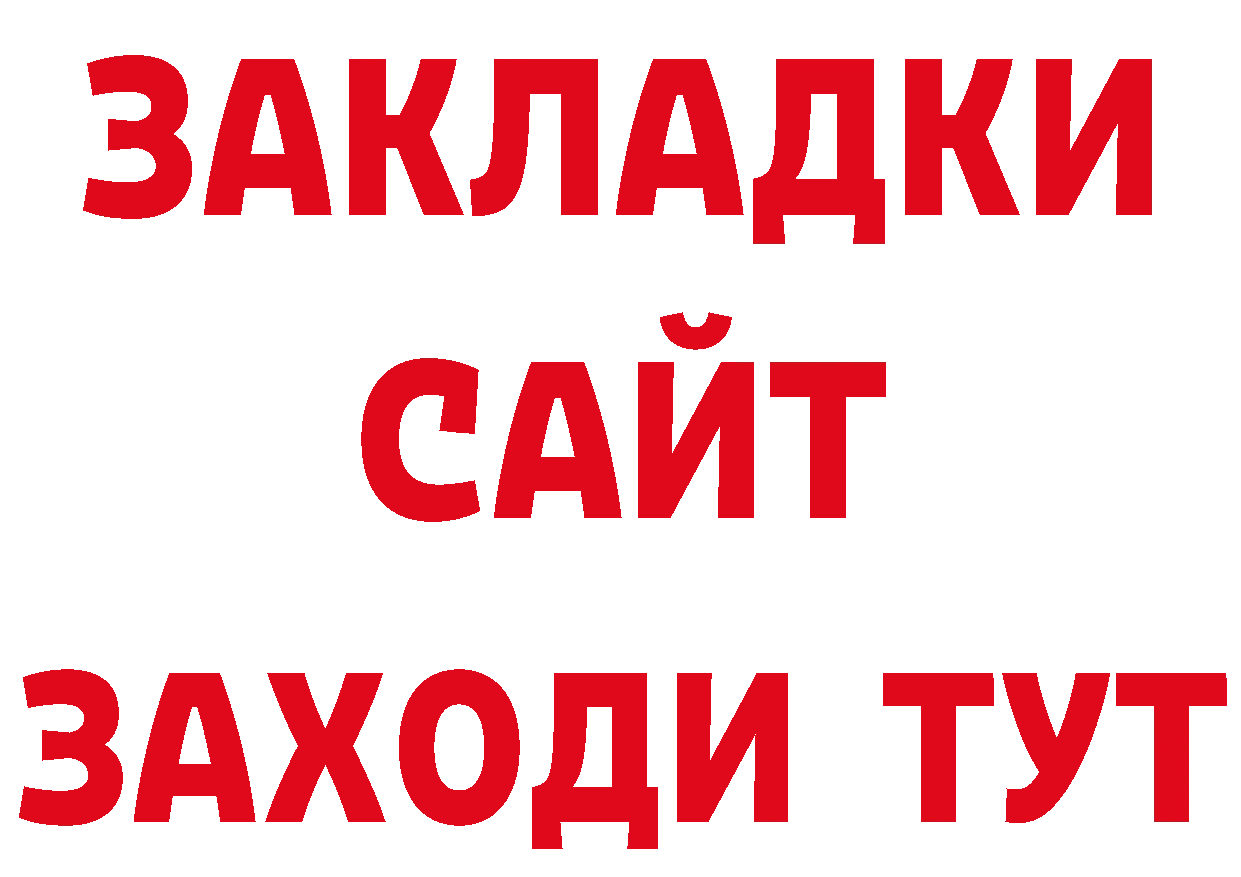 ЗАКЛАДКИ
САЙТ
ЗАХОДИ ТУТ